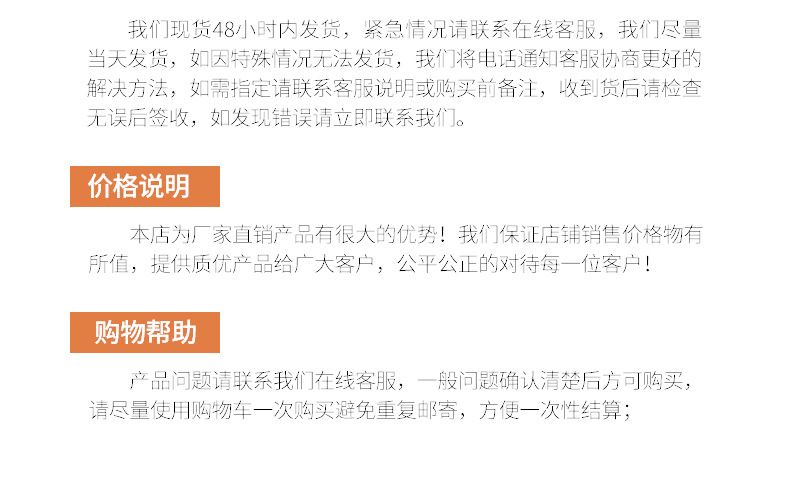 我们现货48小时内发货，紧急情况请联系在线客服，我们尽量当天发货，如因特殊情况无法发货，我们将电话通知客服协商更好的解决方法，如需指定请联系客服说明或购买前备注，收到货后请检查无误后签收，如发现错误请立即联系我们。

价格说明

本店为厂家直销产品有很大的优势！我们保证店铺销售价格物有所值，提供质优产品给广大客户，公平公正的对待每一位客户！

购物帮助

产品问题请联系我们在线客服，一般问题确认清楚后方可购买，请尽量使用购物车一次购买避免重复邮寄，方便一次性结算；